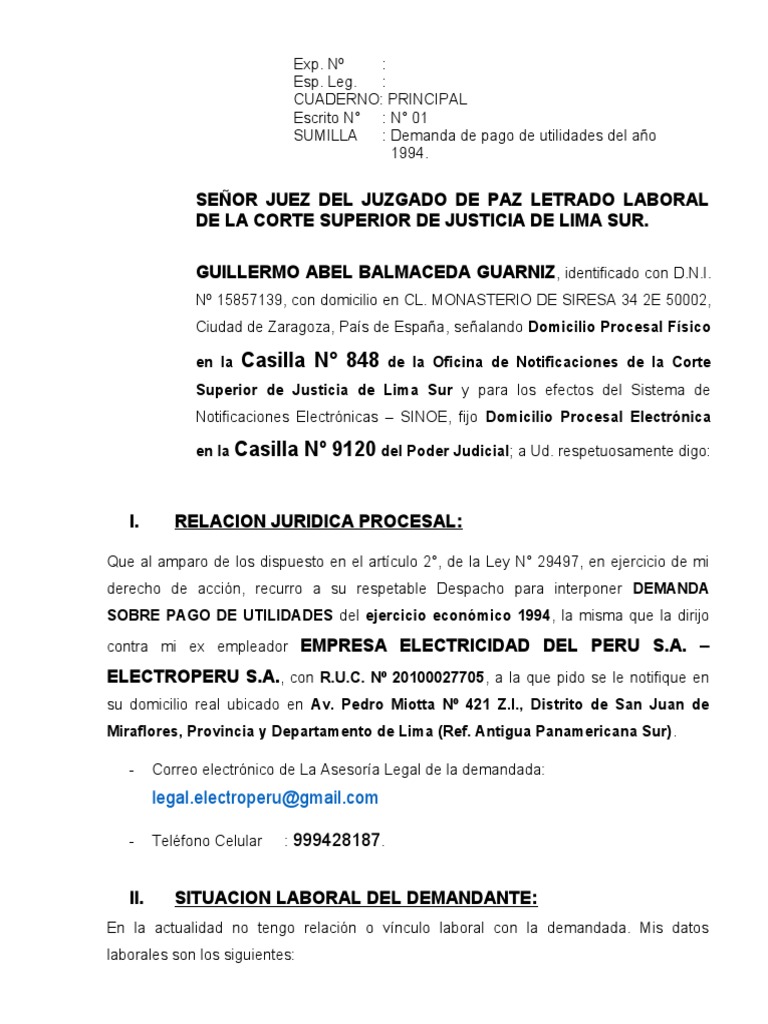 Exp. Nº :
Esp. Leg. :
CUADERNO: PRINCIPAL
Escrito N° : N° 01
SUMILLA : Demanda de pago de utilidades del año 1994.

SEÑOR JUEZ DEL JUZGADO DE PAZ LETRADO LABORAL DE LA CORTE SUPERIOR DE JUSTICIA DE LIMA SUR.

GUILLERMO ABEL BALMACEDA GUARNIZ, identificado con D.N.I. Nº 15857139, con domicilio en CL. MONASTERIO DE SIRESA 34 2E 50002, Ciudad de Zaragoza, País de España, señalando Domicilio Procesal Físico en la Casilla N° 848 de la Oficina de Notificaciones de la Corte Superior de Justicia de Lima Sur y para los efectos del Sistema de Notificaciones Electrónicas – SINOE, fijo Domicilio Procesal Electrónica en la Casilla N° 9120 del Poder Judicial; a Ud. respetuosamente digo:

I. RELACION JURIDICA PROCESAL:

Que al amparo de los dispuesto en el artículo 2°, de la Ley N° 29497, en ejercicio de mi derecho de acción, recurro a su respetable Despacho para interponer DEMANDA SOBRE PAGO DE UTILIDADES del ejercicio económico 1994, la misma que la dirijo contra mi ex empleador EMPRESA ELECTRICIDAD DEL PERU S.A. – ELECTROPERU S.A., con R.U.C. Nº 20100027705, a la que pido se le notifique en su domicilio real ubicado en Av. Pedro Miotta Nº 421 Z.I., Distrito de San Juan de Miraflores, Provincia y Departamento de Lima (Ref. Antigua Panamericana Sur).

- Correo electrónico de La Asesoría Legal de la demandada: legal.electroperu@gmail.com

- Teléfono Celular : 999428187.

II. SITUACION LABORAL DEL DEMANDANTE:

En la actualidad no tengo relación o vínculo laboral con la demandada. Mis datos laborales son los siguientes: